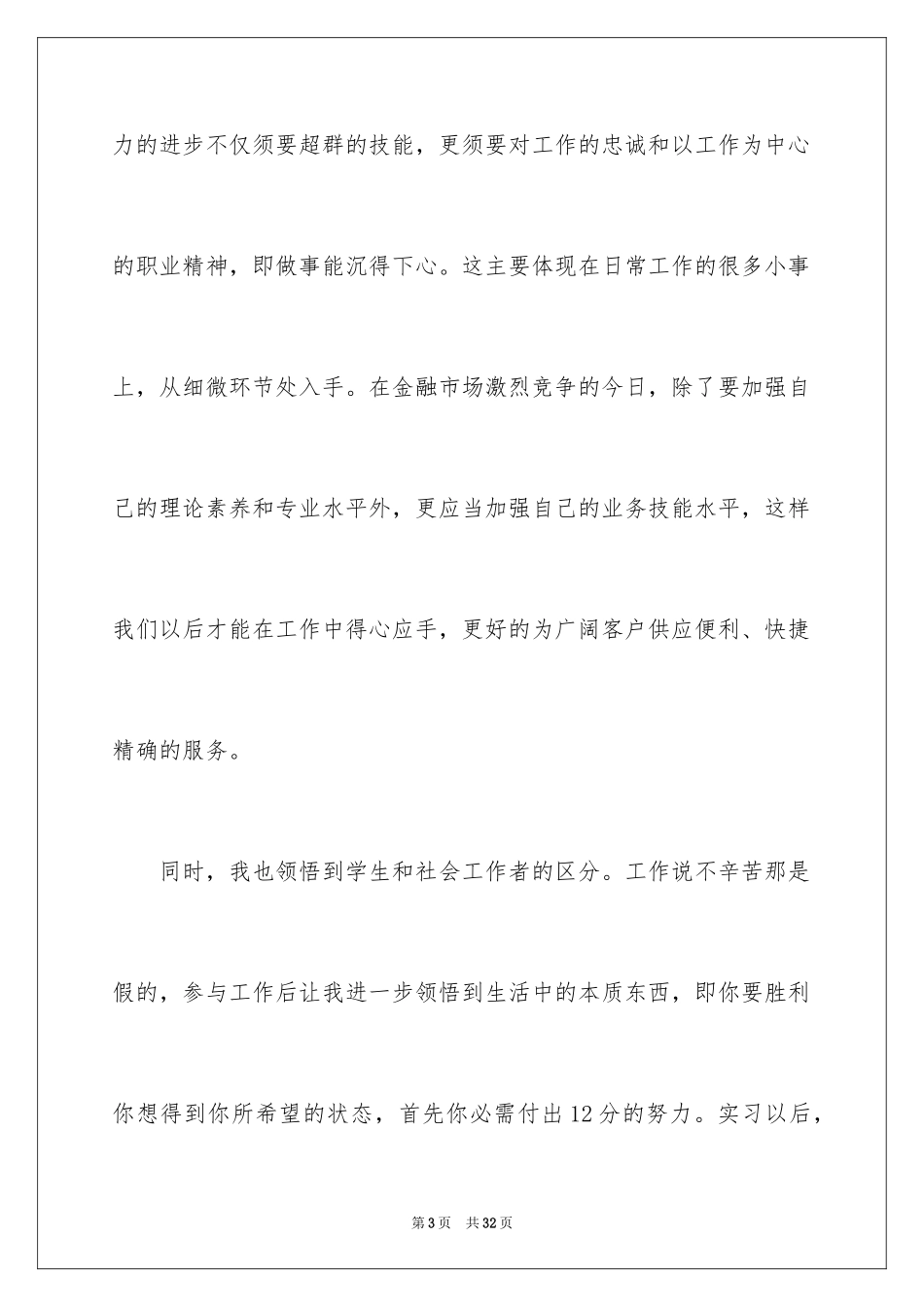 力的进步不仅须要超群的技能，更须要对工作的忠诚和以工作为中心的职业精神，即做事能沉得下心。这主要体现在日常工作的很多小事上，从细微环节处入手。在金融市场激烈竞争的今日，除了要加强自己的理论素养和专业水平外，更应当加强自己的业务技能水平，这样我们以后才能在工作中得心应手，更好的为广阔客户供应便利、快捷精确的服务。

同时，我也领悟到学生和社会工作者的区分。工作说不辛苦那是假的，参与工作后让我进一步领悟到生活中的本质东西，即你要胜利你想得到你所希望的状态，首先你必需付出12分的努力。实习以后，

第3页　共32页